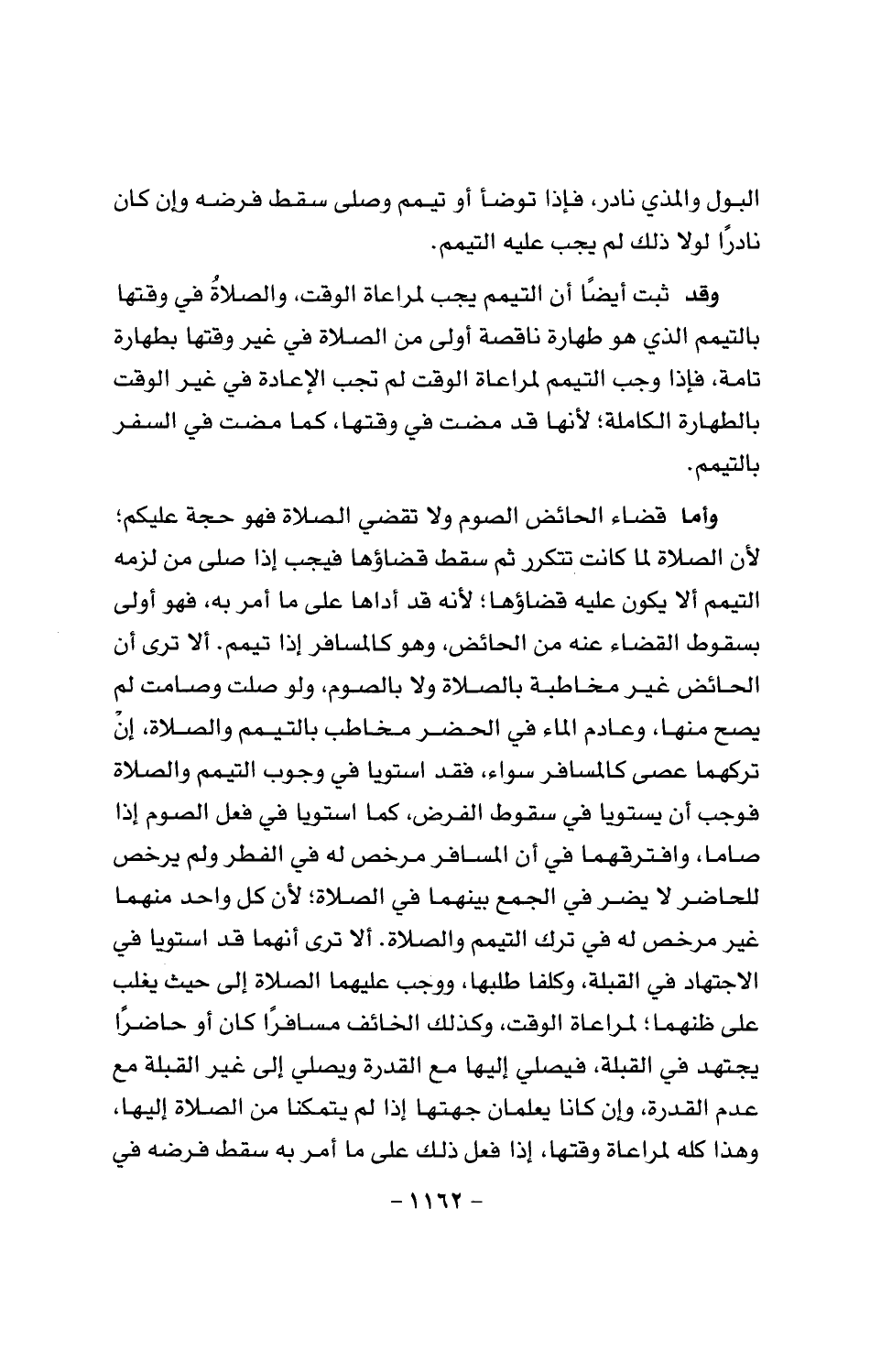 البول والمذي نادر، فإذا توضأ أو تيمم وصلى سقط فرضه وإن كان نادرًا لولا ذلك لم يجب عليه التيمم.

وقد ثبت أيضًا أن التيمم يجب لمراعاة الوقت، والصلاةُ في وقتها بالتيمم الذي هو طهارة ناقصة أولى من الصلاة في غير وقتها بطهارة تامة، فإذا وجب التيمم لمراعاة الوقت لم تجب الإعادة في غير الوقت بالطهارة الكاملة؛ لأنها قد مضت في وقتها، كما مضت في السفر بالتيمم.

وأما قضاء الحائض الصوم ولا تقضي الصلاة فهو حجة عليكم؛ لأن الصلاة لما كانت تتكرر ثم سقط قضاؤها فيجب إذا صلى من لزمه التيمم ألا يكون عليه قضاؤها؛ لأنه قد أداها على ما أمر به، فهو أولى بسقوط القضاء عنه من الحائض، وهو كالمسافر إذا تيمم. ألا ترى أن الحائض غير مخاطبة بالصلاة ولا بالصوم، ولو صلت وصامت لم يصح منها، وعادم الماء في الحضر مخاطب بالتيمم والصلاة، إنْ تركهما عصى كالمسافر سواء، فقد استويا في وجوب التيمم والصلاة فوجب أن يستويا في سقوط الفرض، كما استويا في فعل الصوم إذا صاما، وافترقهما في أن المسافر مرخص له في الفطر ولم يرخص للحاضر لا يضر في الجمع بينهما في الصلاة؛ لأن كل واحد منهما غير مرخص له في ترك التيمم والصلاة. ألا ترى أنهما قد استويا في الاجتهاد في القبلة، وكلفا طلبها، ووجب عليهما الصلاة إلى حيث يغلب على ظنهما؛ لمراعاة الوقت، وكذلك الخائف مسافرًا كان أو حاضرًا يجتهد في القبلة، فيصلي إليها مع القدرة ويصلي إلى غير القبلة مع عدم القدرة، وإن كانا يعلمان جهتها إذا لم يتمكنا من الصلاة إليها، وهذا كله لمراعاة وقتها، إذا فعل ذلك على ما أمر به سقط فرضه في

- ١١٦٢ -